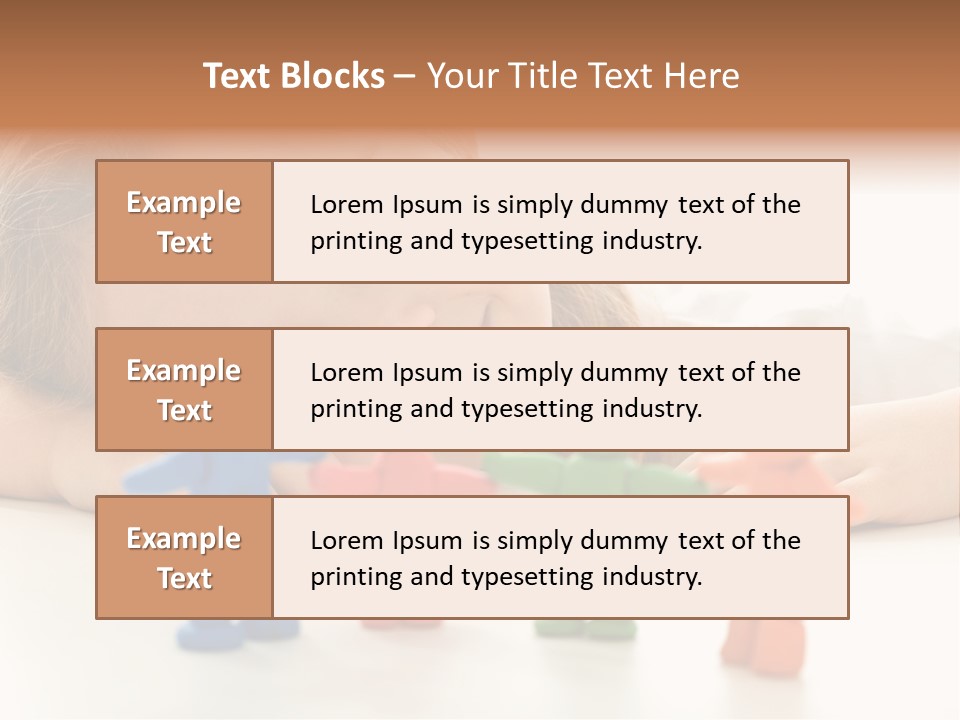 Text Blocks – Your Title Text Here

Example Text

Lorem Ipsum is simply dummy text of the printing and typesetting industry.

Example Text

Lorem Ipsum is simply dummy text of the printing and typesetting industry.

Example Text

Lorem Ipsum is simply dummy text of the printing and typesetting industry.